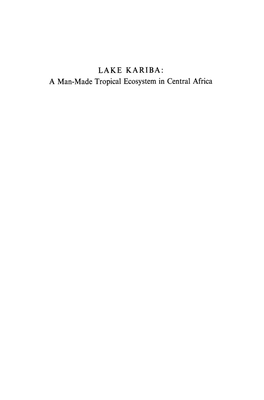 LAKE KARIBA:
A Man-Made Tropical Ecosystem in Central Africa